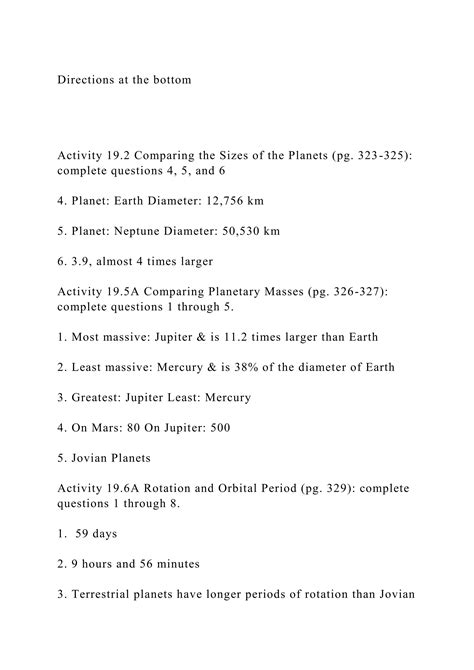 Directions at the bottom

Activity 19.2 Comparing the Sizes of the Planets (pg. 323-325): complete questions 4, 5, and 6

4. Planet: Earth Diameter: 12,756 km

5. Planet: Neptune Diameter: 50,530 km

6. 3.9, almost 4 times larger

Activity 19.5A Comparing Planetary Masses (pg. 326-327): complete questions 1 through 5.

1. Most massive: Jupiter & is 11.2 times larger than Earth

2. Least massive: Mercury & is 38% of the diameter of Earth

3. Greatest: Jupiter Least: Mercury

4. On Mars: 80 On Jupiter: 500

5. Jovian Planets

Activity 19.6A Rotation and Orbital Period (pg. 329): complete questions 1 through 8.

1. 59 days

2. 9 hours and 56 minutes

3. Terrestrial planets have longer periods of rotation than Jovian